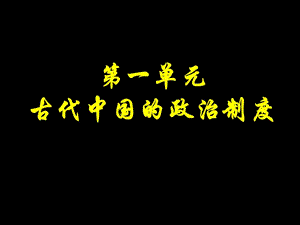 第一单元
古代中国的政治制度